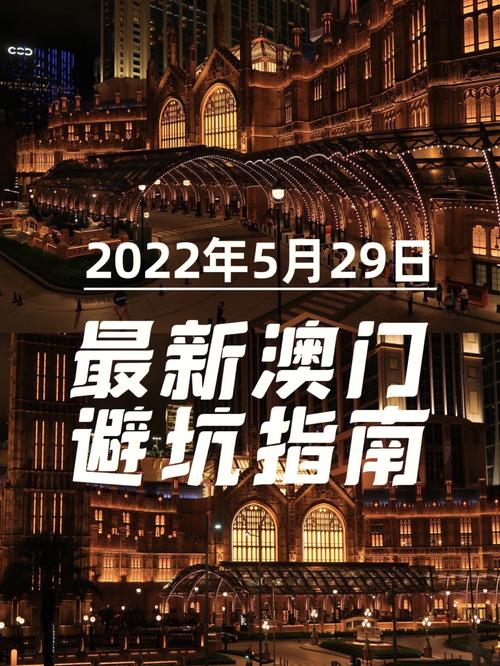 2022年5月29日

最新澳门
避坑指南